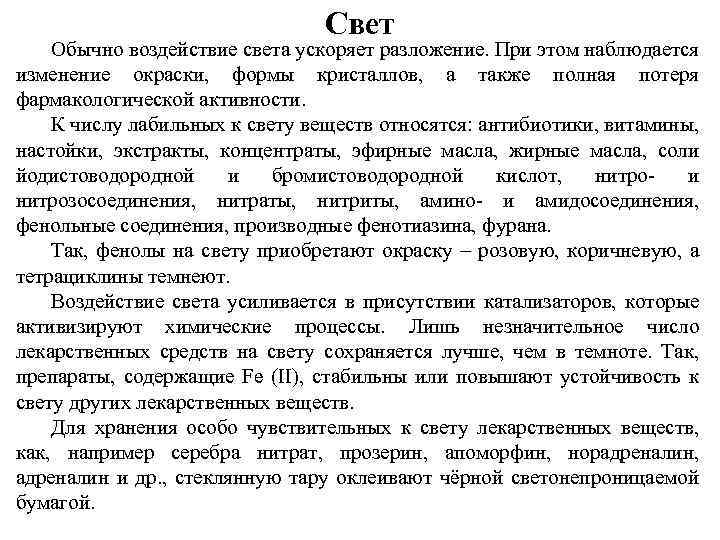 Свет

Обычно воздействие света ускоряет разложение. При этом наблюдается изменение окраски, формы кристаллов, а также полная потеря фармакологической активности.

К числу лабильных к свету веществ относятся: антибиотики, витамины, настойки, экстракты, концентраты, эфирные масла, жирные масла, соли йодистоводородной и бромистоводородной кислот, нитро- и нитрозосоединения, нитраты, нитриты, амино- и амидосоединения, фенольные соединения, производные фенотиазина, фурана.

Так, фенолы на свету приобретают окраску – розовую, коричневую, а тетрациклины темнеют.

Воздействие света усиливается в присутствии катализаторов, которые активизируют химические процессы. Лишь незначительное число лекарственных средств на свету сохраняется лучше, чем в темноте. Так, препараты, содержащие Fe (II), стабильны или повышают устойчивость к свету других лекарственных веществ.

Для хранения особо чувствительных к свету лекарственных веществ, как, например серебра нитрат, прозерин, апоморфин, норадреналин, адреналин и др., стеклянную тару оклеивают чёрной светонепроницаемой бумагой.